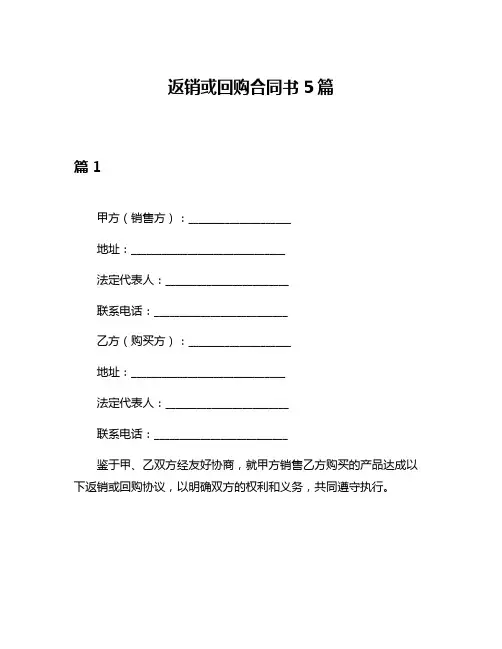 返销或回购合同书 5 篇

篇 1

甲方（销售方）：____________________

地址：______________________________

法定代表人：________________________

联系电话：__________________________

乙方（购买方）：____________________

地址：______________________________

法定代表人：________________________

联系电话：__________________________

鉴于甲、乙双方经友好协商，就甲方销售乙方购买的产品达成以下返销或回购协议，以明确双方的权利和义务，共同遵守执行。